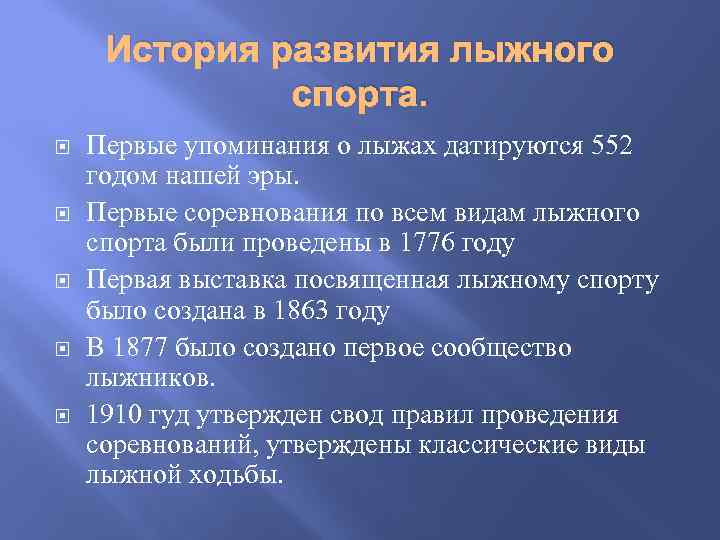 История развития лыжного спорта.

Первые упоминания о лыжах датируются 552 годом нашей эры.

Первые соревнования по всем видам лыжного спорта были проведены в 1776 году

Первая выставка посвященная лыжному спорту было создана в 1863 году

В 1877 было создано первое сообщество лыжников.

1910 гуд утвержден свод правил проведения соревнований, утверждены классические виды лыжной ходьбы.